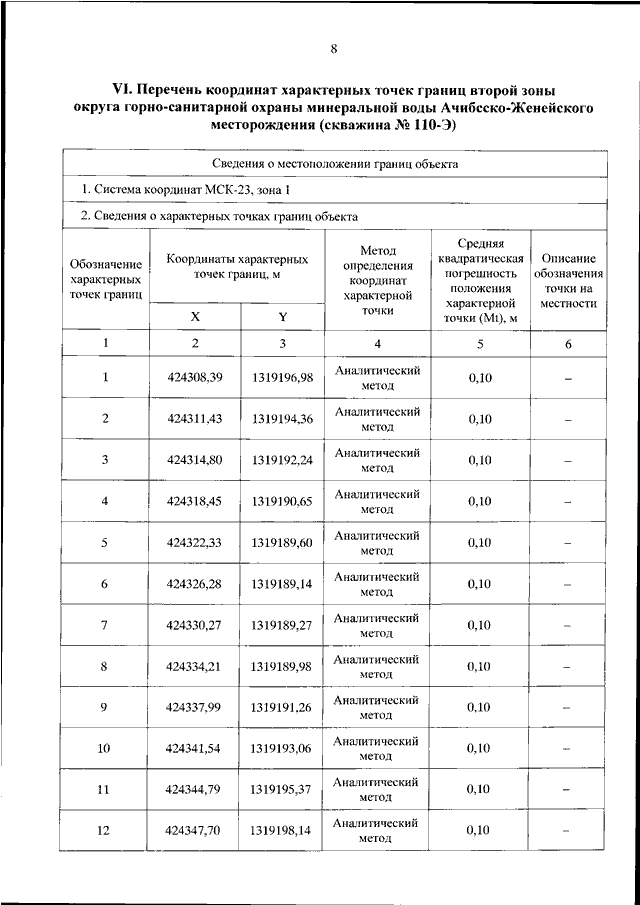 8

VI. Перечень координат характерных точек границ второй зоны округа горно-санитарной охраны минеральной воды Ачибсско-Женейского месторождения (скважина № 110-Э)

Сведения о местоположении границ объекта

1. Система координат МСК-23, зона 1

2. Сведения о характерных точках границ объекта

| Обозначение характерных точек границ | Координаты характерных точек границ, м X | Координаты характерных точек границ, м Y | Метод определения координат характерной точки | Средняя квадратическая погрешность положения характерной точки (Mt), м | Описание обозначения точки на местности |
|---|---|---|---|---|---|
| 1 | 2 | 3 | 4 | 5 | 6 |
| 1 | 424308,39 | 1319196,98 | Аналитический метод | 0,10 | – |
| 2 | 424311,43 | 1319194,36 | Аналитический метод | 0,10 | – |
| 3 | 424314,80 | 1319192,24 | Аналитический метод | 0,10 | – |
| 4 | 424318,45 | 1319190,65 | Аналитический метод | 0,10 | – |
| 5 | 424322,33 | 1319189,60 | Аналитический метод | 0,10 | – |
| 6 | 424326,28 | 1319189,14 | Аналитический метод | 0,10 | – |
| 7 | 424330,27 | 1319189,27 | Аналитический метод | 0,10 | – |
| 8 | 424334,21 | 1319189,98 | Аналитический метод | 0,10 | – |
| 9 | 424337,99 | 1319191,26 | Аналитический метод | 0,10 | – |
| 10 | 424341,54 | 1319193,06 | Аналитический метод | 0,10 | – |
| 11 | 424344,79 | 1319195,37 | Аналитический метод | 0,10 | – |
| 12 | 424347,70 | 1319198,14 | Аналитический метод | 0,10 | – |